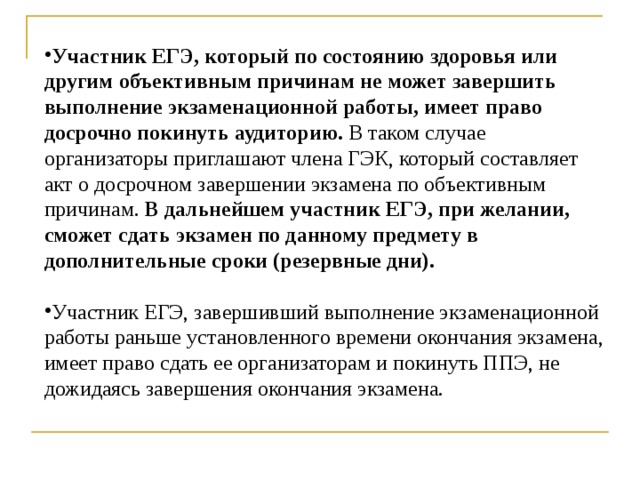 •Участник ЕГЭ, который по состоянию здоровья или другим объективным причинам не может завершить выполнение экзаменационной работы, имеет право досрочно покинуть аудиторию. В таком случае организаторы приглашают члена ГЭК, который составляет акт о досрочном завершении экзамена по объективным причинам. В дальнейшем участник ЕГЭ, при желании, сможет сдать экзамен по данному предмету в дополнительные сроки (резервные дни).

•Участник ЕГЭ, завершивший выполнение экзаменационной работы раньше установленного времени окончания экзамена, имеет право сдать ее организаторам и покинуть ППЭ, не дожидаясь завершения окончания экзамена.